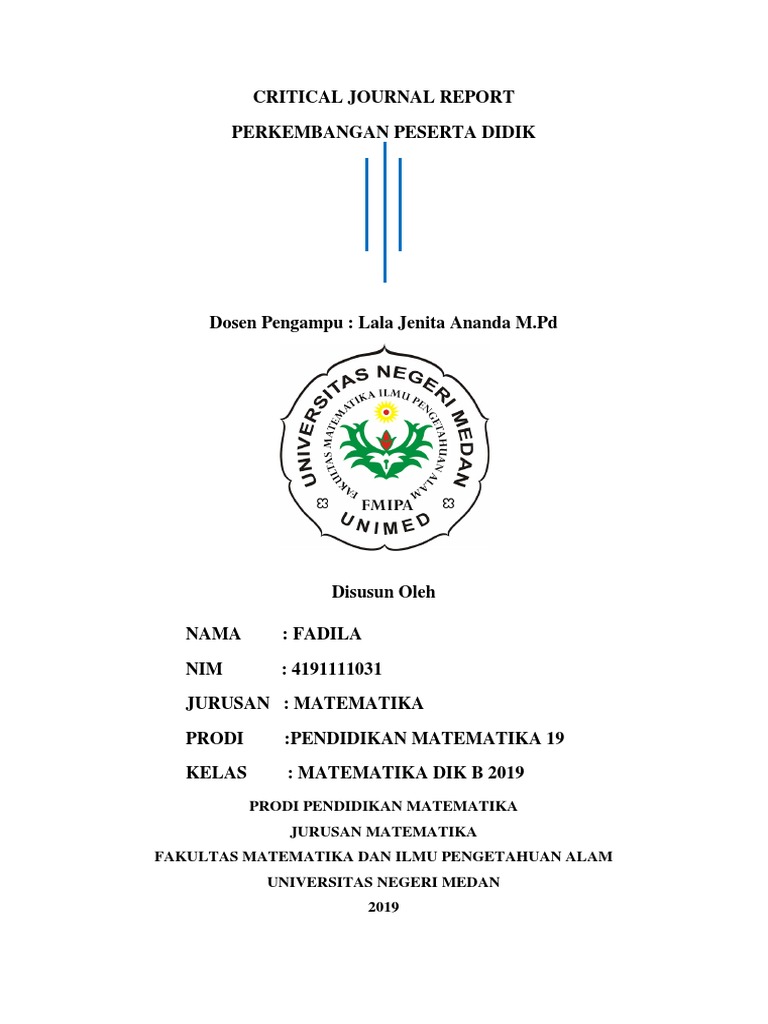 CRITICAL JOURNAL REPORT

PERKEMBANGAN PESERTA DIDIK

Dosen Pengampu : Lala Jenita Ananda M.Pd

UNIVERSITAS NEGERI MEDAN
FAKULTAS MATEMATIKA ILMU PENGETAHUAN ALAM
FMIPA
UNIMED

Disusun Oleh

NAMA : FADILA

NIM : 4191111031

JURUSAN : MATEMATIKA

PRODI :PENDIDIKAN MATEMATIKA 19

KELAS : MATEMATIKA DIK B 2019

PRODI PENDIDIKAN MATEMATIKA

JURUSAN MATEMATIKA

FAKULTAS MATEMATIKA DAN ILMU PENGETAHUAN ALAM

UNIVERSITAS NEGERI MEDAN

2019